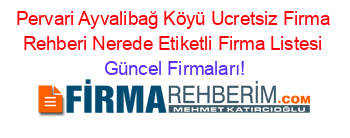 Pervari Ayvalibağ Köyü Ucretsiz Firma Rehberi Nerede Etiketli Firma Listesi Güncel Firmaları!

FİRMAREHBERİM.COM
MEHMET KATIRCIOĞLU